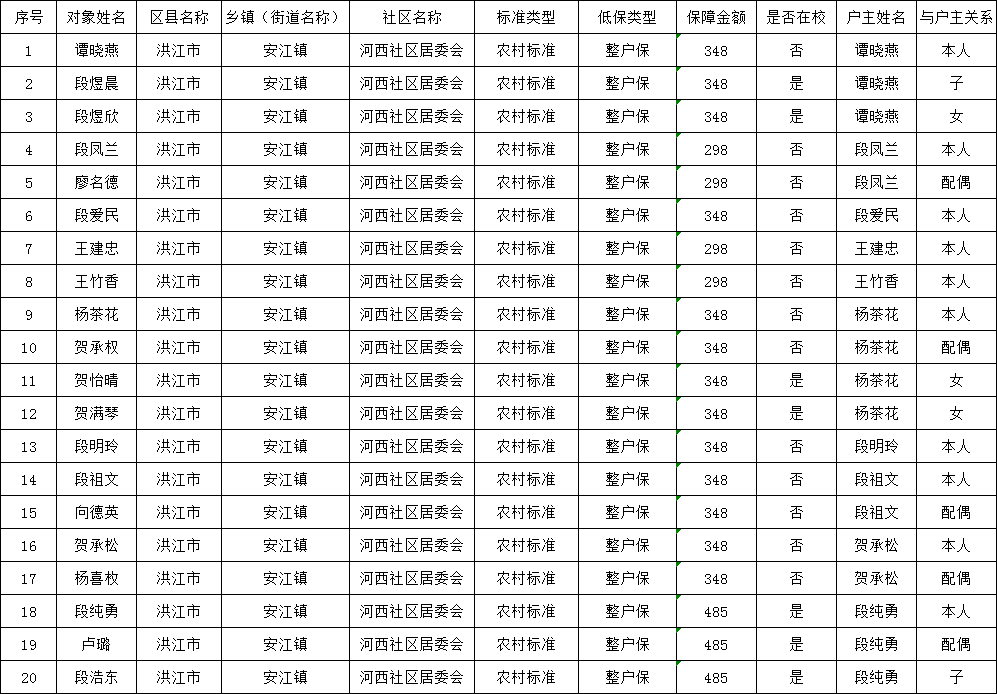 | 序号 | 对象姓名 | 区县名称 | 乡镇（街道名称） | 社区名称 | 标准类型 | 低保类型 | 保障金额 | 是否在校 | 户主姓名 | 与户主关系 |
|---|---|---|---|---|---|---|---|---|---|---|
| 1 | 谭晓燕 | 洪江市 | 安江镇 | 河西社区居委会 | 农村标准 | 整户保 | 348 | 否 | 谭晓燕 | 本人 |
| 2 | 段煜晨 | 洪江市 | 安江镇 | 河西社区居委会 | 农村标准 | 整户保 | 348 | 是 | 谭晓燕 | 子 |
| 3 | 段煜欣 | 洪江市 | 安江镇 | 河西社区居委会 | 农村标准 | 整户保 | 348 | 是 | 谭晓燕 | 女 |
| 4 | 段凤兰 | 洪江市 | 安江镇 | 河西社区居委会 | 农村标准 | 整户保 | 298 | 否 | 段凤兰 | 本人 |
| 5 | 廖名德 | 洪江市 | 安江镇 | 河西社区居委会 | 农村标准 | 整户保 | 298 | 否 | 段凤兰 | 配偶 |
| 6 | 段爱民 | 洪江市 | 安江镇 | 河西社区居委会 | 农村标准 | 整户保 | 348 | 否 | 段爱民 | 本人 |
| 7 | 王建忠 | 洪江市 | 安江镇 | 河西社区居委会 | 农村标准 | 整户保 | 298 | 否 | 王建忠 | 本人 |
| 8 | 王竹香 | 洪江市 | 安江镇 | 河西社区居委会 | 农村标准 | 整户保 | 298 | 否 | 王竹香 | 本人 |
| 9 | 杨茶花 | 洪江市 | 安江镇 | 河西社区居委会 | 农村标准 | 整户保 | 348 | 否 | 杨茶花 | 本人 |
| 10 | 贺承权 | 洪江市 | 安江镇 | 河西社区居委会 | 农村标准 | 整户保 | 348 | 否 | 杨茶花 | 配偶 |
| 11 | 贺怡晴 | 洪江市 | 安江镇 | 河西社区居委会 | 农村标准 | 整户保 | 348 | 是 | 杨茶花 | 女 |
| 12 | 贺满琴 | 洪江市 | 安江镇 | 河西社区居委会 | 农村标准 | 整户保 | 348 | 是 | 杨茶花 | 女 |
| 13 | 段明玲 | 洪江市 | 安江镇 | 河西社区居委会 | 农村标准 | 整户保 | 348 | 否 | 段明玲 | 本人 |
| 14 | 段祖文 | 洪江市 | 安江镇 | 河西社区居委会 | 农村标准 | 整户保 | 348 | 否 | 段祖文 | 本人 |
| 15 | 向德英 | 洪江市 | 安江镇 | 河西社区居委会 | 农村标准 | 整户保 | 348 | 否 | 段祖文 | 配偶 |
| 16 | 贺承松 | 洪江市 | 安江镇 | 河西社区居委会 | 农村标准 | 整户保 | 348 | 否 | 贺承松 | 本人 |
| 17 | 杨喜枚 | 洪江市 | 安江镇 | 河西社区居委会 | 农村标准 | 整户保 | 348 | 否 | 贺承松 | 配偶 |
| 18 | 段纯勇 | 洪江市 | 安江镇 | 河西社区居委会 | 农村标准 | 整户保 | 485 | 是 | 段纯勇 | 本人 |
| 19 | 卢璐 | 洪江市 | 安江镇 | 河西社区居委会 | 农村标准 | 整户保 | 485 | 是 | 段纯勇 | 配偶 |
| 20 | 段浩东 | 洪江市 | 安江镇 | 河西社区居委会 | 农村标准 | 整户保 | 485 | 是 | 段纯勇 | 子 |